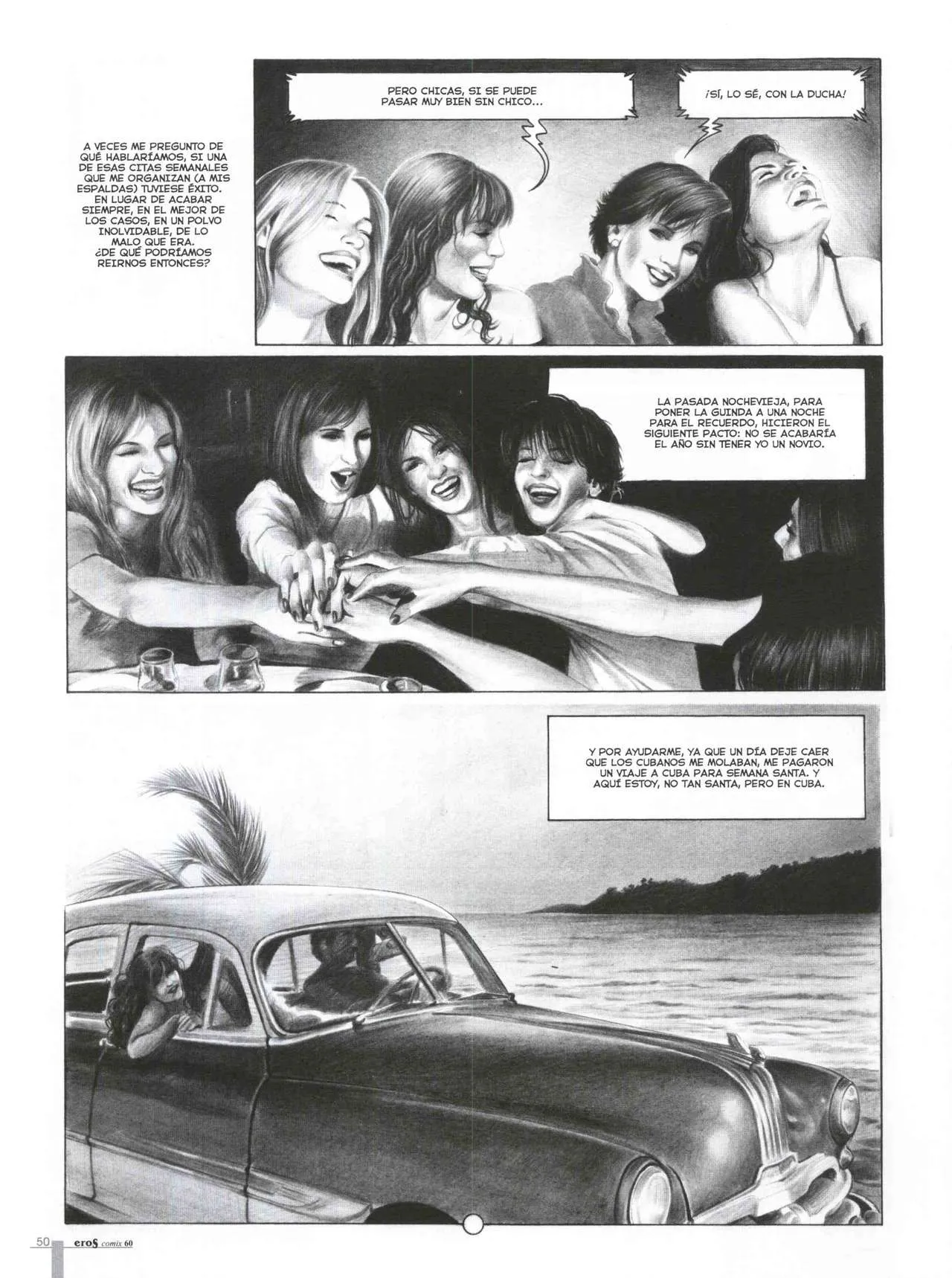 A VECES ME PREGUNTO DE QUÉ HABLARÍAMOS, SI UNA DE ESAS CITAS SEMANALES QUE ME ORGANIZAN (A MIS ESPALDAS) TUVIESE ÉXITO. EN LUGAR DE ACABAR SIEMPRE, EN EL MEJOR DE LOS CASOS, EN UN POLVO INOLVIDABLE, DE LO MALO QUE ERA. ¿DE QUÉ PODRÍAMOS REIRNOS ENTONCES?

PERO CHICAS, SI SE PUEDE PASAR MUY BIEN SIN CHICO...

¡SÍ, LO SÉ, CON LA DUCHA!

LA PASADA NOCHEVIEJA, PARA PONER LA GUINDA A UNA NOCHE PARA EL RECUERDO, HICIERON EL SIGUIENTE PACTO: NO SE ACABARÍA EL AÑO SIN TENER YO UN NOVIO.

Y POR AYUDARME, YA QUE UN DÍA DEJE CAER QUE LOS CUBANOS ME MOLABAN, ME PAGARON UN VIAJE A CUBA PARA SEMANA SANTA. Y AQUÍ ESTOY, NO TAN SANTA, PERO EN CUBA.

50 eros comix 60